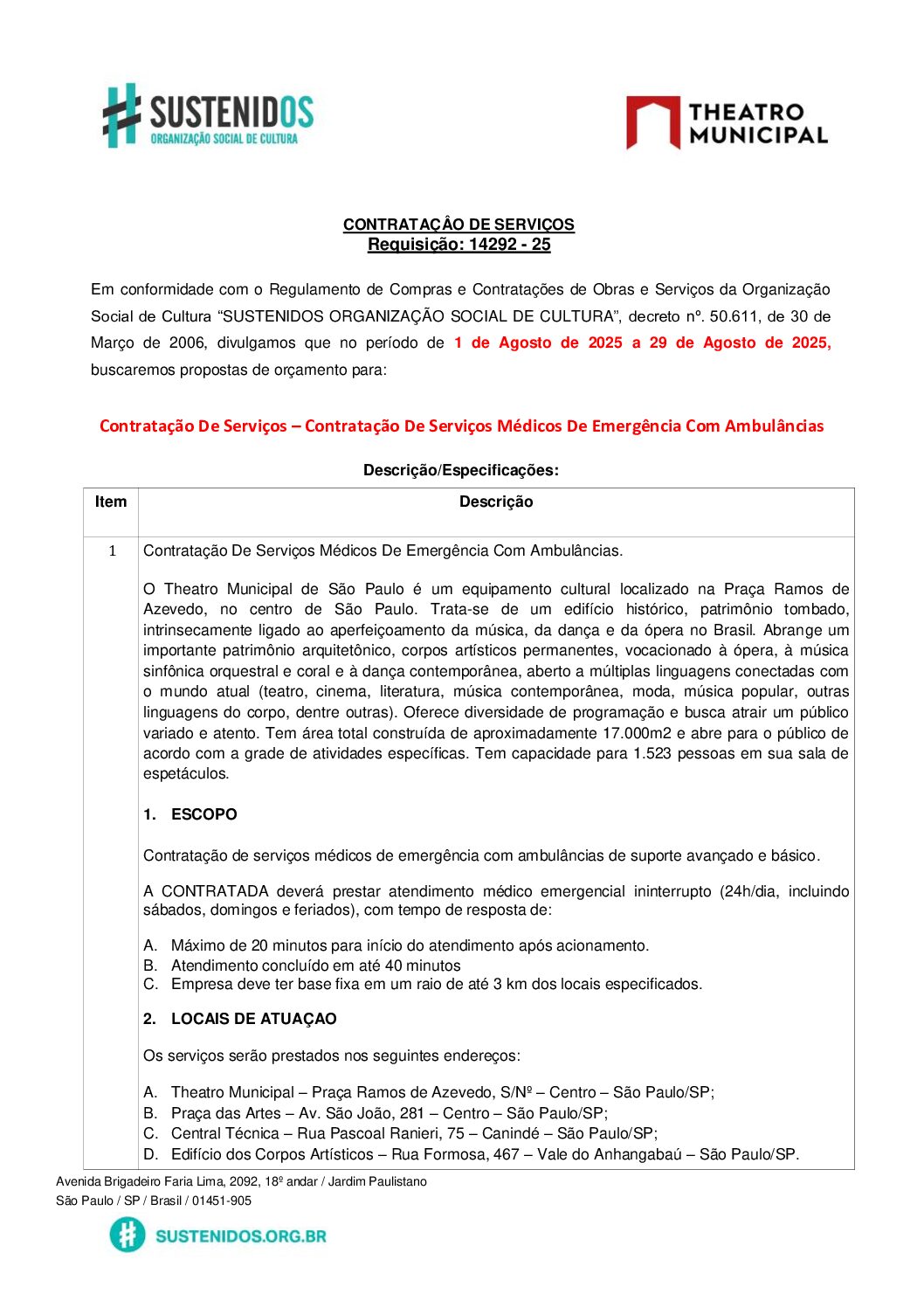 SUSTENIDOS
ORGANIZAÇÃO SOCIAL DE CULTURA

THEATRO MUNICIPAL

CONTRATAÇÂO DE SERVIÇOS
Requisição: 14292 - 25

Em conformidade com o Regulamento de Compras e Contratações de Obras e Serviços da Organização Social de Cultura “SUSTENIDOS ORGANIZAÇÃO SOCIAL DE CULTURA”, decreto nº. 50.611, de 30 de Março de 2006, divulgamos que no período de 1 de Agosto de 2025 a 29 de Agosto de 2025, buscaremos propostas de orçamento para:

Contratação De Serviços – Contratação De Serviços Médicos De Emergência Com Ambulâncias

Descrição/Especificações:

| Item | Descrição |
|---|---|
| 1 | Contratação De Serviços Médicos De Emergência Com Ambulâncias.<br><br>O Theatro Municipal de São Paulo é um equipamento cultural localizado na Praça Ramos de Azevedo, no centro de São Paulo. Trata-se de um edifício histórico, patrimônio tombado, intrinsecamente ligado ao aperfeiçoamento da música, da dança e da ópera no Brasil. Abrange um importante patrimônio arquitetônico, corpos artísticos permanentes, vocacionado à ópera, à música sinfônica orquestral e coral e à dança contemporânea, aberto a múltiplas linguagens conectadas com o mundo atual (teatro, cinema, literatura, música contemporânea, moda, música popular, outras linguagens do corpo, dentre outras). Oferece diversidade de programação e busca atrair um público variado e atento. Tem área total construída de aproximadamente 17.000m2 e abre para o público de acordo com a grade de atividades específicas. Tem capacidade para 1.523 pessoas em sua sala de espetáculos.<br><br>1. ESCOPO<br><br>Contratação de serviços médicos de emergência com ambulâncias de suporte avançado e básico.<br><br>A CONTRATADA deverá prestar atendimento médico emergencial ininterrupto (24h/dia, incluindo sábados, domingos e feriados), com tempo de resposta de:<br><br>A. Máximo de 20 minutos para início do atendimento após acionamento.<br>B. Atendimento concluído em até 40 minutos<br>C. Empresa deve ter base fixa em um raio de até 3 km dos locais especificados.<br><br>2. LOCAIS DE ATUAÇAO<br><br>Os serviços serão prestados nos seguintes endereços:<br><br>A. Theatro Municipal – Praça Ramos de Azevedo, S/Nº – Centro – São Paulo/SP;<br>B. Praça das Artes – Av. São João, 281 – Centro – São Paulo/SP;<br>C. Central Técnica – Rua Pascoal Ranieri, 75 – Canindé – São Paulo/SP;<br>D. Edifício dos Corpos Artísticos – Rua Formosa, 467 – Vale do Anhangabaú – São Paulo/SP. |

Avenida Brigadeiro Faria Lima, 2092, 18º andar / Jardim Paulistano
São Paulo / SP / Brasil / 01451-905

SUSTENIDOS.ORG.BR